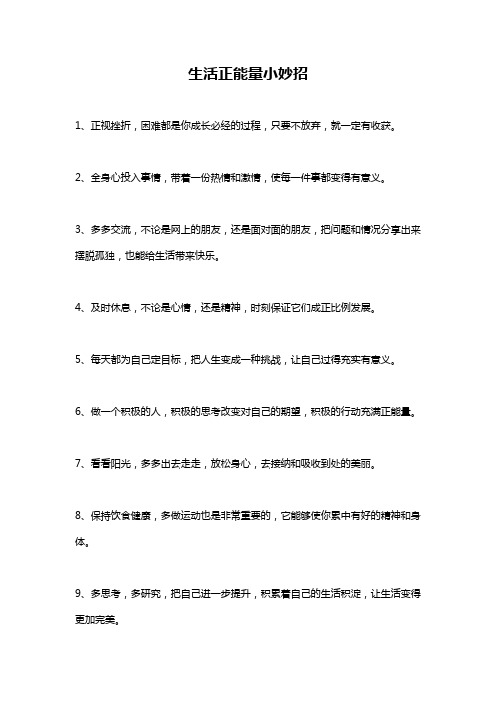 生活正能量小妙招

1、正视挫折，困难都是你成长必经的过程，只要不放弃，就一定有收获。

2、全身心投入事情，带着一份热情和激情，使每一件事都变得有意义。

3、多多交流，不论是网上的朋友，还是面对面的朋友，把问题和情况分享出来摆脱孤独，也能给生活带来快乐。

4、及时休息，不论是心情，还是精神，时刻保证它们成正比例发展。

5、每天都为自己定目标，把人生变成一种挑战，让自己过得充实有意义。

6、做一个积极的人，积极的思考改变对自己的期望，积极的行动充满正能量。

7、看看阳光，多多出去走走，放松身心，去接纳和吸收到处的美丽。

8、保持饮食健康，多做运动也是非常重要的，它能够使你累中有好的精神和身体。

9、多思考，多研究，把自己进一步提升，积累着自己的生活积淀，让生活变得更加完美。